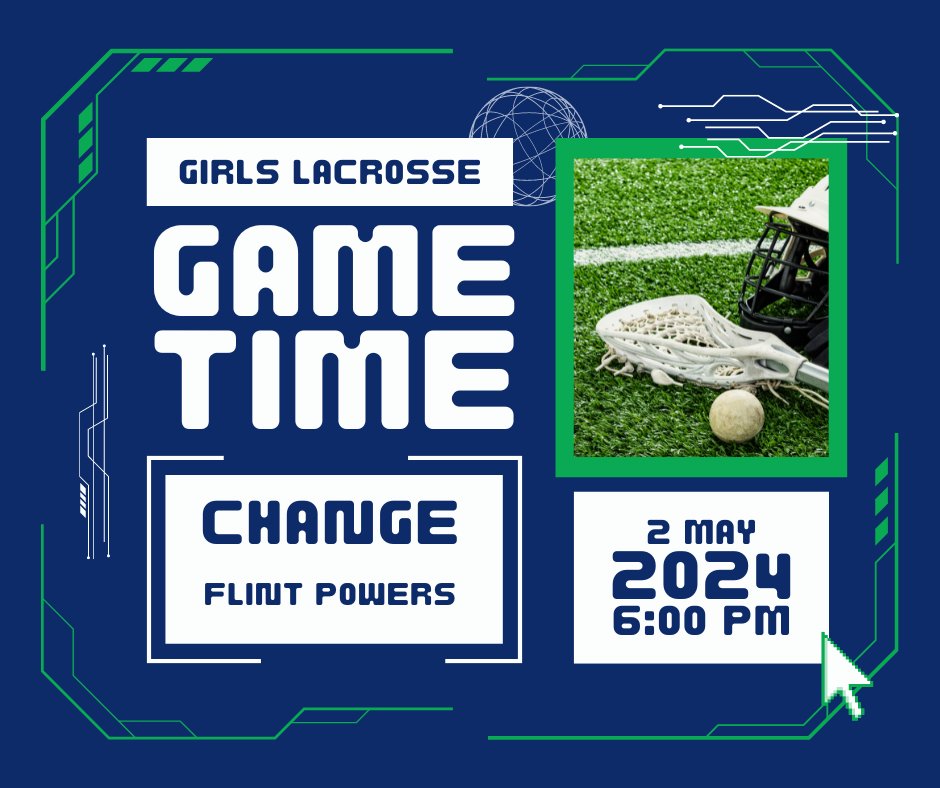 GIRLS LACROSSE

GAME TIME

CHANGE

FLINT POWERS

2 MAY
2024
6:00 PM